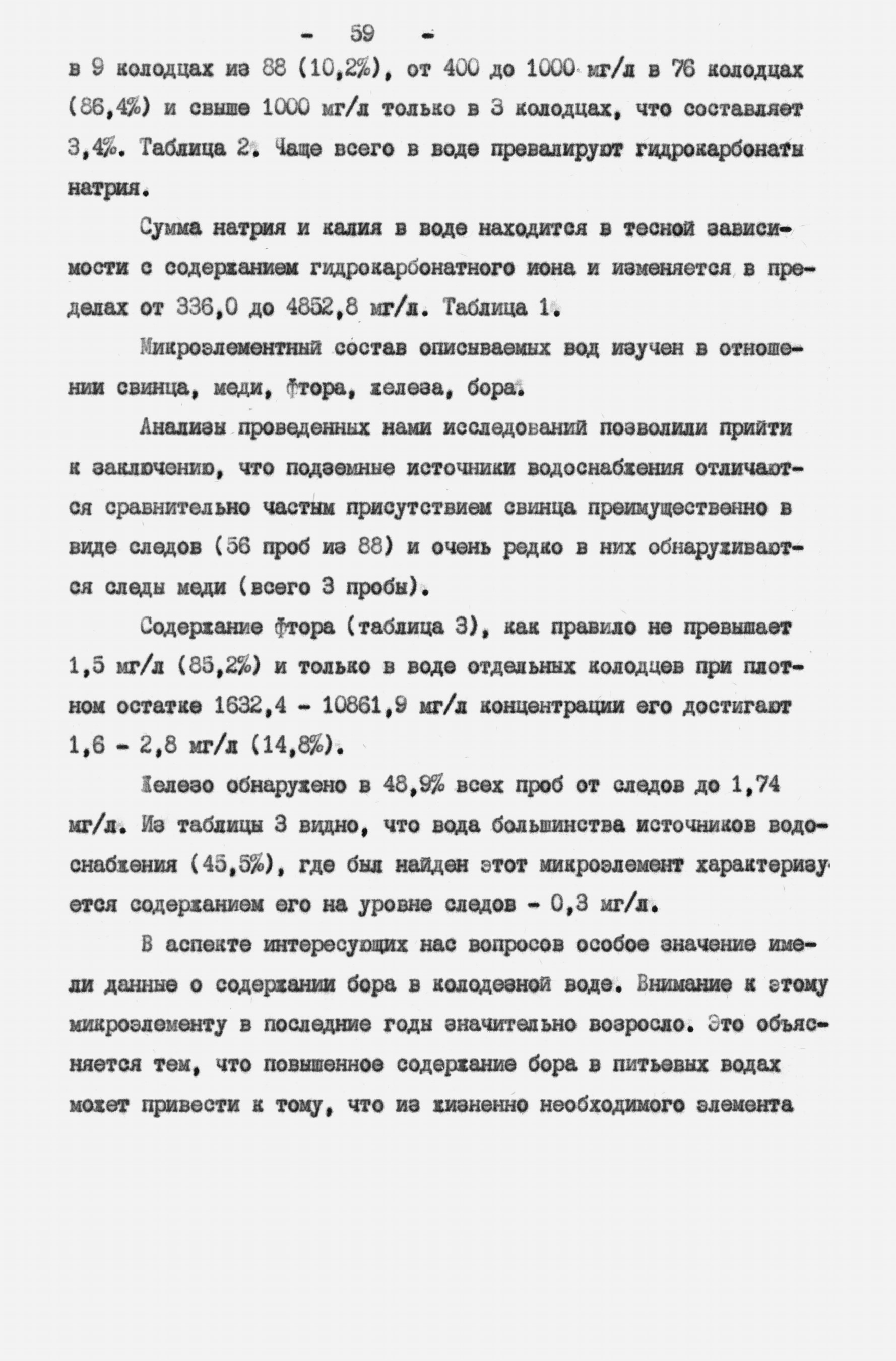 - 59 -

в 9 колодцах из 88 (10,2%), от 400 до 1000 мг/л в 76 колодцах (86,4%) и свыше 1000 мг/л только в 3 колодцах, что составляет 3,4%. Таблица 2. Чаще всего в воде превалируют гидрокарбонаты натрия.

Сумма натрия и калия в воде находится в тесной зависимости с содержанием гидрокарбонатного иона и изменяется в пределах от 336,0 до 4852,8 мг/л. Таблица 1.

Микроэлементный состав описываемых вод изучен в отношении свинца, меди, фтора, железа, бора.

Анализы проведенных нами исследований позволили прийти к заключению, что подземные источники водоснабжения отличаются сравнительно частым присутствием свинца преимущественно в виде следов (56 проб из 88) и очень редко в них обнаруживаются следы меди (всего 3 пробы).

Содержание фтора (таблица 3), как правило не превышает 1,5 мг/л (85,2%) и только в воде отдельных колодцев при плотном остатке 1632,4 - 10861,9 мг/л концентрации его достигают 1,6 - 2,8 мг/л (14,8%).

Железо обнаружено в 48,9% всех проб от следов до 1,74 мг/л. Из таблицы 3 видно, что вода большинства источников водоснабжения (45,5%), где был найден этот микроэлемент характеризуется содержанием его на уровне следов - 0,3 мг/л.

В аспекте интересующих нас вопросов особое значение имели данные о содержании бора в колодезной воде. Внимание к этому микроэлементу в последние годы значительно возросло. Это объясняется тем, что повышенное содержание бора в питьевых водах может привести к тому, что из жизненно необходимого элемента